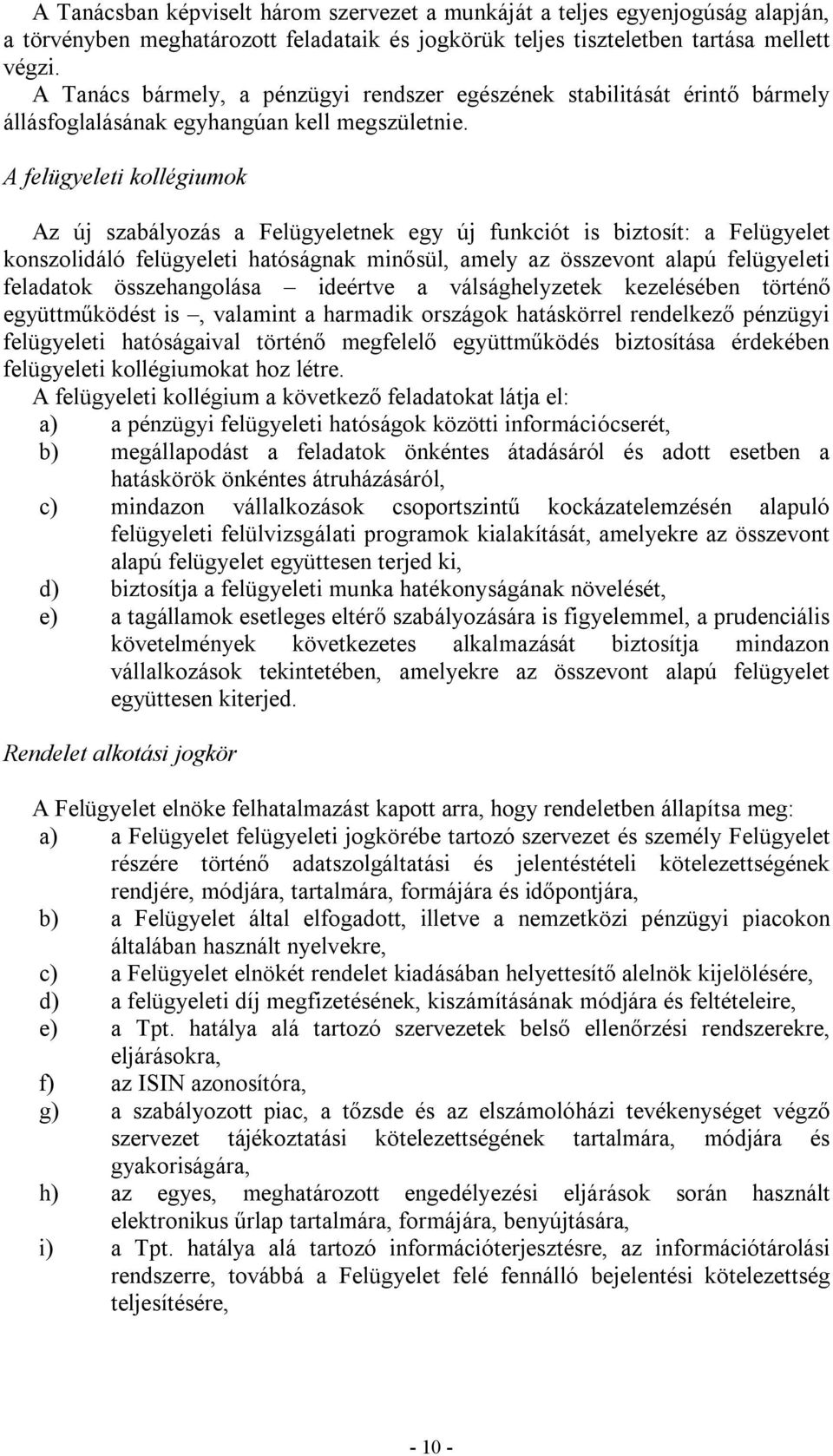 A Tanácsban képviselt három szervezet a munkáját a teljes egyenjogúság alapján, a törvényben meghatározott feladataik és jogkörük teljes tiszteletben tartása mellett végzi.
A Tanács bármely, a pénzügyi rendszer egészének stabilitását érintő bármely állásfoglalásának egyhangúan kell megszületnie.

A felügyeleti kollégiumok

Az új szabályozás a Felügyeletnek egy új funkciót is biztosít: a Felügyelet konszolidáló felügyeleti hatóságnak minősül, amely az összevont alapú felügyeleti feladatok összehangolása – ideértve a válsághelyzetek kezelésében történő együttműködést is –, valamint a harmadik országok hatáskörrel rendelkező pénzügyi felügyeleti hatóságaival történő megfelelő együttműködés biztosítása érdekében felügyeleti kollégiumokat hoz létre.
A felügyeleti kollégium a következő feladatokat látja el:
a) a pénzügyi felügyeleti hatóságok közötti információcserét,
b) megállapodást a feladatok önkéntes átadásáról és adott esetben a hatáskörök önkéntes átruházásáról,
c) mindazon vállalkozások csoportszintű kockázatelemzésén alapuló felügyeleti felülvizsgálati programok kialakítását, amelyekre az összevont alapú felügyelet együttesen terjed ki,
d) biztosítja a felügyeleti munka hatékonyságának növelését,
e) a tagállamok esetleges eltérő szabályozására is figyelemmel, a prudenciális követelmények következetes alkalmazását biztosítja mindazon vállalkozások tekintetében, amelyekre az összevont alapú felügyelet együttesen kiterjed.

Rendelet alkotási jogkör

A Felügyelet elnöke felhatalmazást kapott arra, hogy rendeletben állapítsa meg:
a) a Felügyelet felügyeleti jogkörébe tartozó szervezet és személy Felügyelet részére történő adatszolgáltatási és jelentéstételi kötelezettségének rendjére, módjára, tartalmára, formájára és időpontjára,
b) a Felügyelet által elfogadott, illetve a nemzetközi pénzügyi piacokon általában használt nyelvekre,
c) a Felügyelet elnökét rendelet kiadásában helyettesítő alelnök kijelölésére,
d) a felügyeleti díj megfizetésének, kiszámításának módjára és feltételeire,
e) a Tpt. hatálya alá tartozó szervezetek belső ellenőrzési rendszerekre, eljárásokra,
f) az ISIN azonosítóra,
g) a szabályozott piac, a tőzsde és az elszámolóházi tevékenységet végző szervezet tájékoztatási kötelezettségének tartalmára, módjára és gyakoriságára,
h) az egyes, meghatározott engedélyezési eljárások során használt elektronikus űrlap tartalmára, formájára, benyújtására,
i) a Tpt. hatálya alá tartozó információterjesztésre, az információtárolási rendszerre, továbbá a Felügyelet felé fennálló bejelentési kötelezettség teljesítésére,

- 10 -